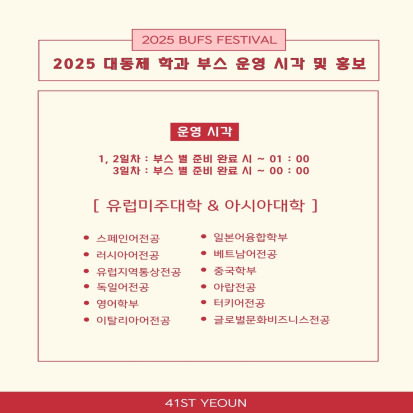 2025 BUFS FESTIVAL

2025 대동제 학과 부스 운영 시각 및 홍보

운영 시각

1, 2일차 : 부스 별 준비 완료 시 ~ 01 : 00
3일차 : 부스 별 준비 완료 시 ~ 00 : 00

[ 유럽미주대학 & 아시아대학 ]

• 스페인어전공
• 러시아어전공
• 유럽지역통상전공
• 독일어전공
• 영어학부
• 이탈리아어전공

• 일본어융합학부
• 베트남어전공
• 중국학부
• 아랍전공
• 터키어전공
• 글로벌문화비즈니스전공

41ST YEOUN